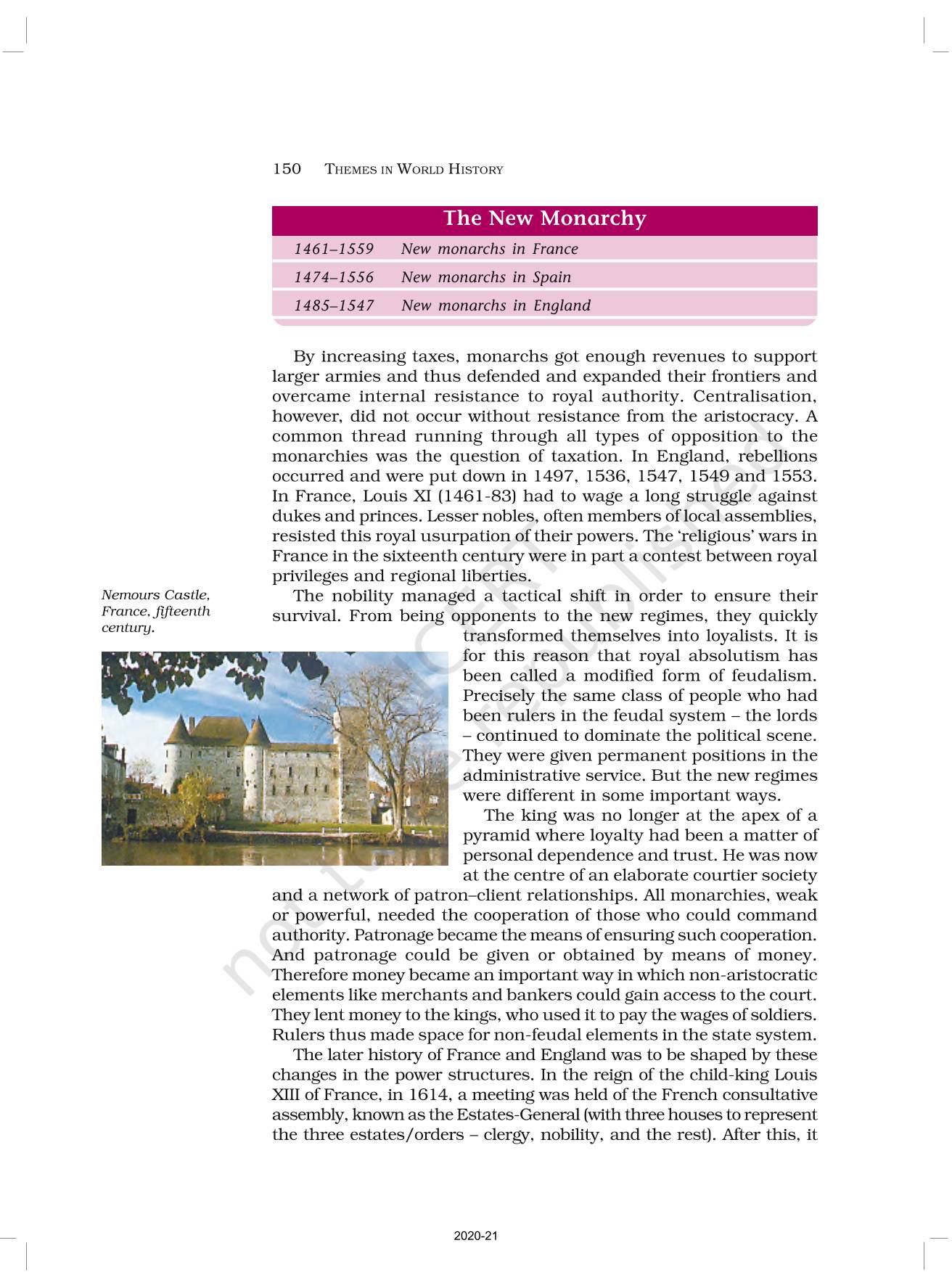 150 THEMES IN WORLD HISTORY

| The New Monarchy | |
|---|---|
| 1461–1559 | New monarchs in France |
| 1474–1556 | New monarchs in Spain |
| 1485–1547 | New monarchs in England |

By increasing taxes, monarchs got enough revenues to support larger armies and thus defended and expanded their frontiers and overcame internal resistance to royal authority. Centralisation, however, did not occur without resistance from the aristocracy. A common thread running through all types of opposition to the monarchies was the question of taxation. In England, rebellions occurred and were put down in 1497, 1536, 1547, 1549 and 1553. In France, Louis XI (1461-83) had to wage a long struggle against dukes and princes. Lesser nobles, often members of local assemblies, resisted this royal usurpation of their powers. The 'religious' wars in France in the sixteenth century were in part a contest between royal privileges and regional liberties.

Nemours Castle, France, fifteenth century.

The nobility managed a tactical shift in order to ensure their survival. From being opponents to the new regimes, they quickly transformed themselves into loyalists. It is for this reason that royal absolutism has been called a modified form of feudalism. Precisely the same class of people who had been rulers in the feudal system – the lords – continued to dominate the political scene. They were given permanent positions in the administrative service. But the new regimes were different in some important ways.

The king was no longer at the apex of a pyramid where loyalty had been a matter of personal dependence and trust. He was now at the centre of an elaborate courtier society and a network of patron–client relationships. All monarchies, weak or powerful, needed the cooperation of those who could command authority. Patronage became the means of ensuring such cooperation. And patronage could be given or obtained by means of money. Therefore money became an important way in which non-aristocratic elements like merchants and bankers could gain access to the court. They lent money to the kings, who used it to pay the wages of soldiers. Rulers thus made space for non-feudal elements in the state system.

The later history of France and England was to be shaped by these changes in the power structures. In the reign of the child-king Louis XIII of France, in 1614, a meeting was held of the French consultative assembly, known as the Estates-General (with three houses to represent the three estates/orders – clergy, nobility, and the rest). After this, it

not to be republished

2020-21